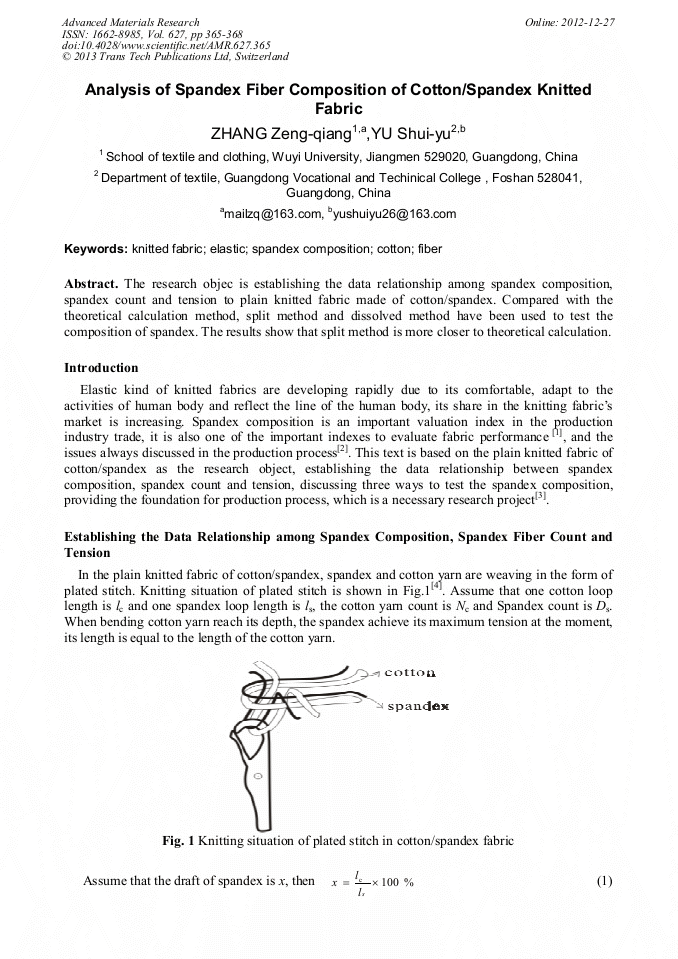 Advanced Materials Research
ISSN: 1662-8985, Vol. 627, pp 365-368
doi:10.4028/www.scientific.net/AMR.627.365
© 2013 Trans Tech Publications Ltd, Switzerland

Online: 2012-12-27

Analysis of Spandex Fiber Composition of Cotton/Spandex Knitted Fabric

ZHANG Zeng-qiang$^{1,a}$,YU Shui-yu$^{2,b}$

$^1$ School of textile and clothing, Wuyi University, Jiangmen 529020, Guangdong, China

$^2$ Department of textile, Guangdong Vocational and Techinical College , Foshan 528041, Guangdong, China

$^a$mailzq@163.com, $^b$yushuiyu26@163.com

Keywords: knitted fabric; elastic; spandex composition; cotton; fiber

Abstract. The research objec is establishing the data relationship among spandex composition, spandex count and tension to plain knitted fabric made of cotton/spandex. Compared with the theoretical calculation method, split method and dissolved method have been used to test the composition of spandex. The results show that split method is more closer to theoretical calculation.

Introduction

Elastic kind of knitted fabrics are developing rapidly due to its comfortable, adapt to the activities of human body and reflect the line of the human body, its share in the knitting fabric's market is increasing. Spandex composition is an important valuation index in the production industry trade, it is also one of the important indexes to evaluate fabric performance $^{[1]}$, and the issues always discussed in the production process$^{[2]}$. This text is based on the plain knitted fabric of cotton/spandex as the research object, establishing the data relationship between spandex composition, spandex count and tension, discussing three ways to test the spandex composition, providing the foundation for production process, which is a necessary research project$^{[3]}$.

Establishing the Data Relationship among Spandex Composition, Spandex Fiber Count and Tension

In the plain knitted fabric of cotton/spandex, spandex and cotton yarn are weaving in the form of plated stitch. Knitting situation of plated stitch is shown in Fig.1$^{[4]}$. Assume that one cotton loop length is $l_c$ and one spandex loop length is $l_s$, the cotton yarn count is $N_c$ and Spandex count is $D_s$. When bending cotton yarn reach its depth, the spandex achieve its maximum tension at the moment, its length is equal to the length of the cotton yarn.

cotton
spandex

Fig. 1 Knitting situation of plated stitch in cotton/spandex fabric

Assume that the draft of spandex is $x$, then $x = \frac{l_c}{l_s} \times 100\ \%$ (1)